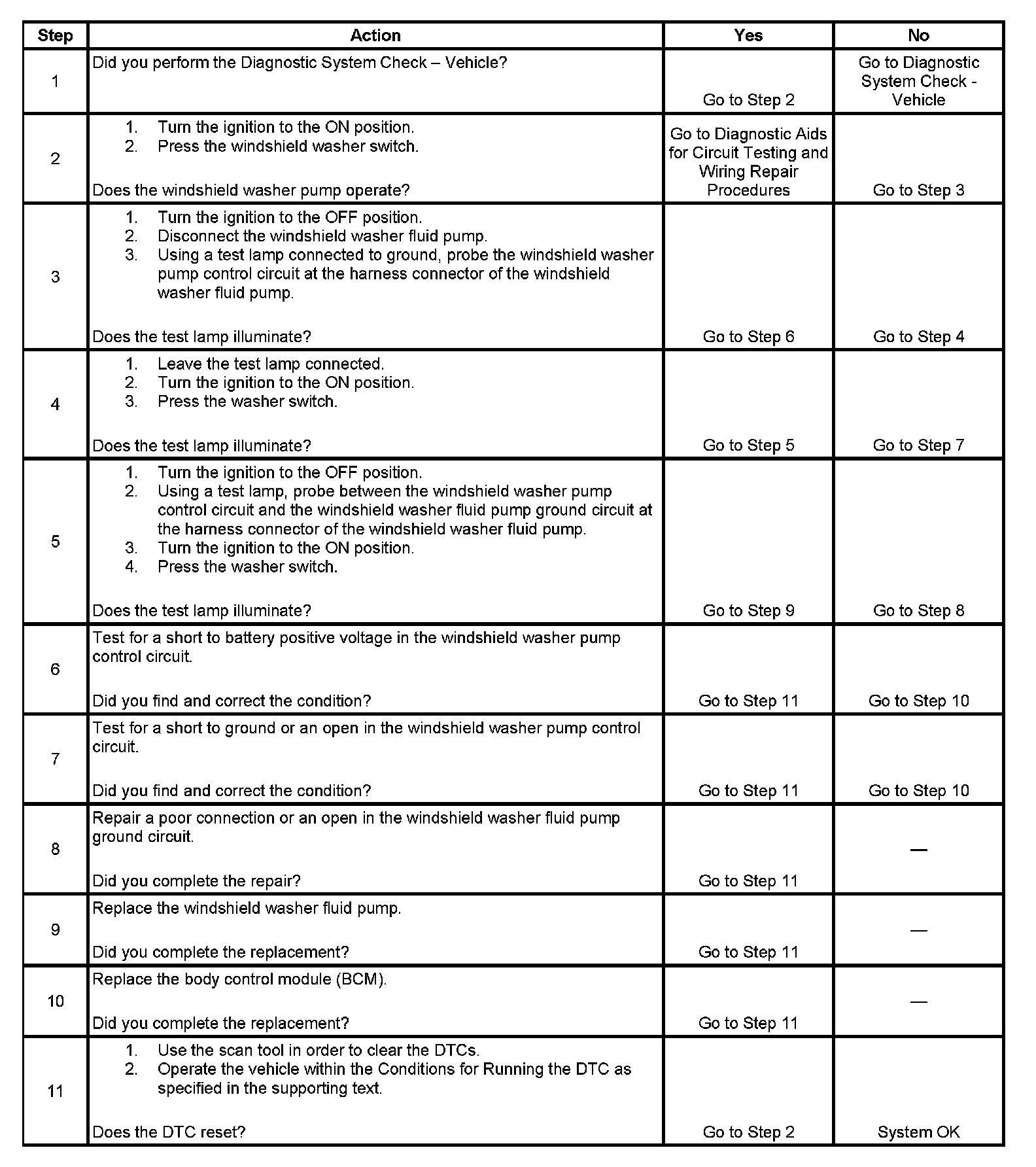 | Step | Action | Yes | No |
|---|---|---|---|
| 1 | Did you perform the Diagnostic System Check – Vehicle? | Go to Step 2 | Go to Diagnostic System Check - Vehicle |
| 2 | 1. Turn the ignition to the ON position. 2. Press the windshield washer switch. Does the windshield washer pump operate? | Go to Diagnostic Aids for Circuit Testing and Wiring Repair Procedures | Go to Step 3 |
| 3 | 1. Turn the ignition to the OFF position. 2. Disconnect the windshield washer fluid pump. 3. Using a test lamp connected to ground, probe the windshield washer pump control circuit at the harness connector of the windshield washer fluid pump. Does the test lamp illuminate? | Go to Step 6 | Go to Step 4 |
| 4 | 1. Leave the test lamp connected. 2. Turn the ignition to the ON position. 3. Press the washer switch. Does the test lamp illuminate? | Go to Step 5 | Go to Step 7 |
| 5 | 1. Turn the ignition to the OFF position. 2. Using a test lamp, probe between the windshield washer pump control circuit and the windshield washer fluid pump ground circuit at the harness connector of the windshield washer fluid pump. 3. Turn the ignition to the ON position. 4. Press the washer switch. Does the test lamp illuminate? | Go to Step 9 | Go to Step 8 |
| 6 | Test for a short to battery positive voltage in the windshield washer pump control circuit. Did you find and correct the condition? | Go to Step 11 | Go to Step 10 |
| 7 | Test for a short to ground or an open in the windshield washer pump control circuit. Did you find and correct the condition? | Go to Step 11 | Go to Step 10 |
| 8 | Repair a poor connection or an open in the windshield washer fluid pump ground circuit. Did you complete the repair? | Go to Step 11 | — |
| 9 | Replace the windshield washer fluid pump. Did you complete the replacement? | Go to Step 11 | — |
| 10 | Replace the body control module (BCM). Did you complete the replacement? | Go to Step 11 | — |
| 11 | 1. Use the scan tool in order to clear the DTCs. 2. Operate the vehicle within the Conditions for Running the DTC as specified in the supporting text. Does the DTC reset? | Go to Step 2 | System OK |